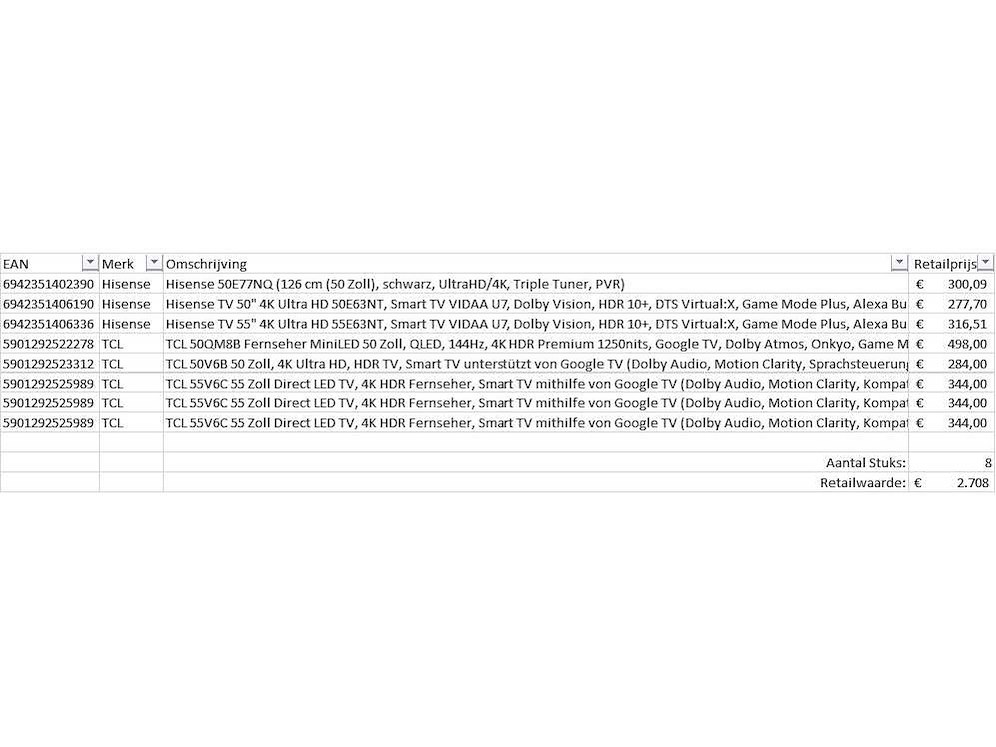 | EAN | Merk | Omschrijving | Retailprijs |
|---|---|---|---|
| 6942351402390 | Hisense | Hisense 50E77NQ (126 cm (50 Zoll), schwarz, UltraHD/4K, Triple Tuner, PVR) | € 300,09 |
| 6942351406190 | Hisense | Hisense TV 50" 4K Ultra HD 50E63NT, Smart TV VIDAA U7, Dolby Vision, HDR 10+, DTS Virtual:X, Game Mode Plus, Alexa Bu | € 277,70 |
| 6942351406336 | Hisense | Hisense TV 55" 4K Ultra HD 55E63NT, Smart TV VIDAA U7, Dolby Vision, HDR 10+, DTS Virtual:X, Game Mode Plus, Alexa Bu | € 316,51 |
| 5901292522278 | TCL | TCL 50QM8B Fernseher MiniLED 50 Zoll, QLED, 144Hz, 4K HDR Premium 1250nits, Google TV, Dolby Atmos, Onkyo, Game M | € 498,00 |
| 5901292523312 | TCL | TCL 50V6B 50 Zoll, 4K Ultra HD, HDR TV, Smart TV unterstützt von Google TV (Dolby Audio, Motion Clarity, Sprachsteuerung | € 284,00 |
| 5901292525989 | TCL | TCL 55V6C 55 Zoll Direct LED TV, 4K HDR Fernseher, Smart TV mithilfe von Google TV (Dolby Audio, Motion Clarity, Kompat | € 344,00 |
| 5901292525989 | TCL | TCL 55V6C 55 Zoll Direct LED TV, 4K HDR Fernseher, Smart TV mithilfe von Google TV (Dolby Audio, Motion Clarity, Kompat | € 344,00 |
| 5901292525989 | TCL | TCL 55V6C 55 Zoll Direct LED TV, 4K HDR Fernseher, Smart TV mithilfe von Google TV (Dolby Audio, Motion Clarity, Kompat | € 344,00 |
| | | | |
| | | Aantal Stuks: | 8 |
| | | Retailwaarde: | € 2.708 |